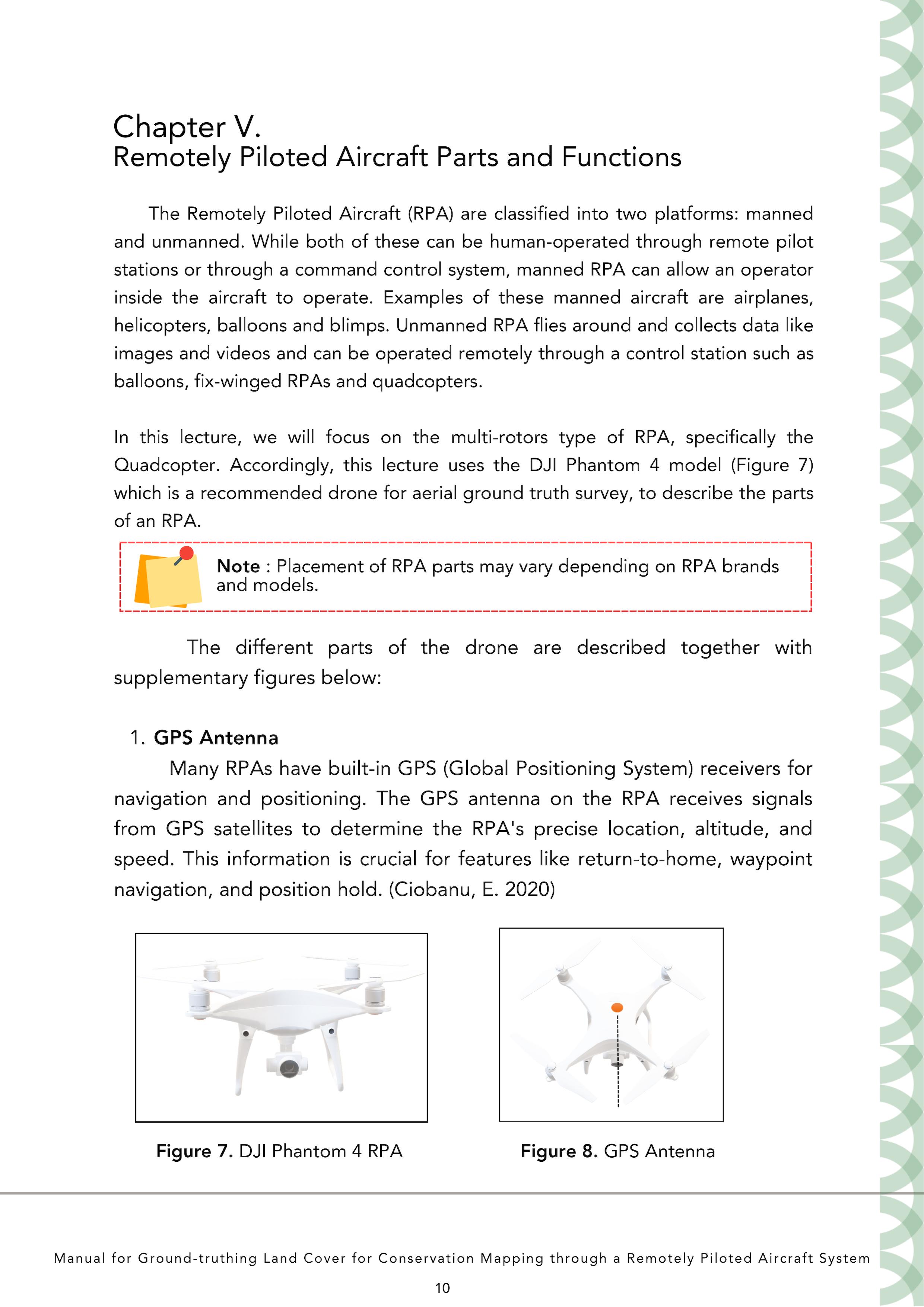 Chapter V.
Remotely Piloted Aircraft Parts and Functions

The Remotely Piloted Aircraft (RPA) are classified into two platforms: manned and unmanned. While both of these can be human-operated through remote pilot stations or through a command control system, manned RPA can allow an operator inside the aircraft to operate. Examples of these manned aircraft are airplanes, helicopters, balloons and blimps. Unmanned RPA flies around and collects data like images and videos and can be operated remotely through a control station such as balloons, fix-winged RPAs and quadcopters.

In this lecture, we will focus on the multi-rotors type of RPA, specifically the Quadcopter. Accordingly, this lecture uses the DJI Phantom 4 model (Figure 7) which is a recommended drone for aerial ground truth survey, to describe the parts of an RPA.

Note : Placement of RPA parts may vary depending on RPA brands and models.

The different parts of the drone are described together with supplementary figures below:

1. GPS Antenna

Many RPAs have built-in GPS (Global Positioning System) receivers for navigation and positioning. The GPS antenna on the RPA receives signals from GPS satellites to determine the RPA's precise location, altitude, and speed. This information is crucial for features like return-to-home, waypoint navigation, and position hold. (Ciobanu, E. 2020)

Figure 7. DJI Phantom 4 RPA

Figure 8. GPS Antenna

Manual for Ground-truthing Land Cover for Conservation Mapping through a Remotely Piloted Aircraft System

10